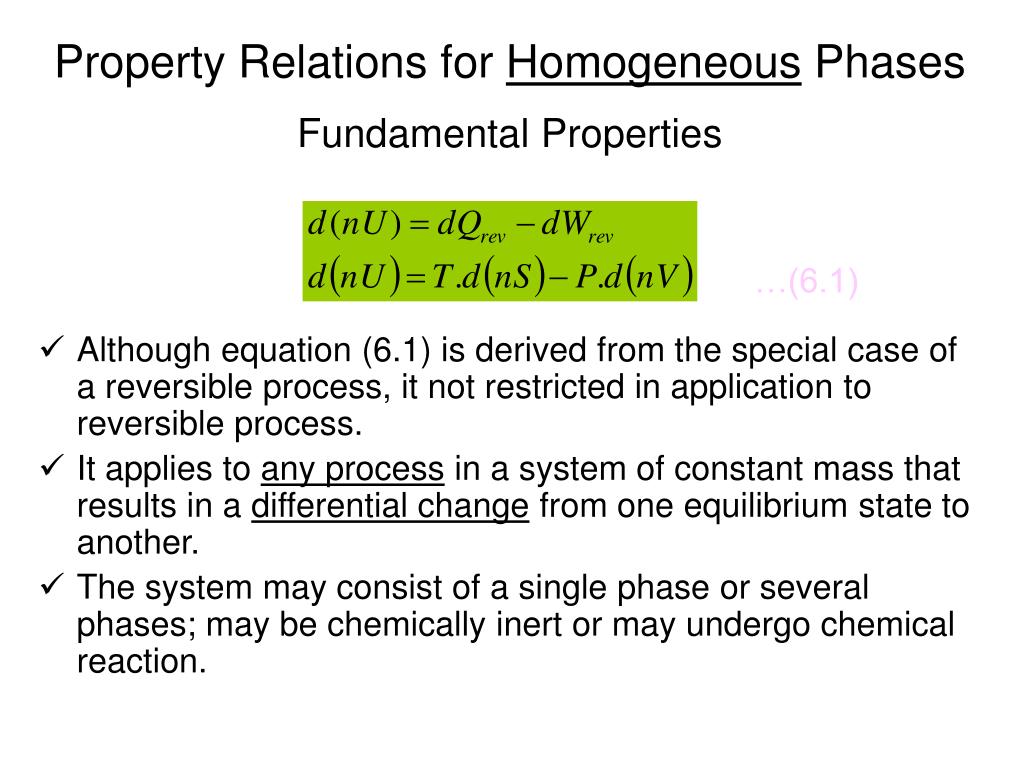 Property Relations for Homogeneous Phases

Fundamental Properties

$d(nU) = dQ_{rev} - dW_{rev}$
$d(nU) = T.d(nS) - P.d(nV)$

…(6.1)

✓ Although equation (6.1) is derived from the special case of a reversible process, it not restricted in application to reversible process.
✓ It applies to any process in a system of constant mass that results in a differential change from one equilibrium state to another.
✓ The system may consist of a single phase or several phases; may be chemically inert or may undergo chemical reaction.